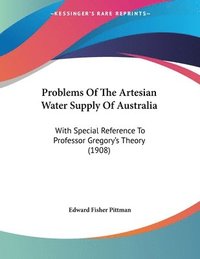 ~KESSINGER'S RARE REPRINTS~

Problems Of The Artesian Water Supply Of Australia

With Special Reference To Professor Gregory's Theory (1908)

Edward Fisher Pittman